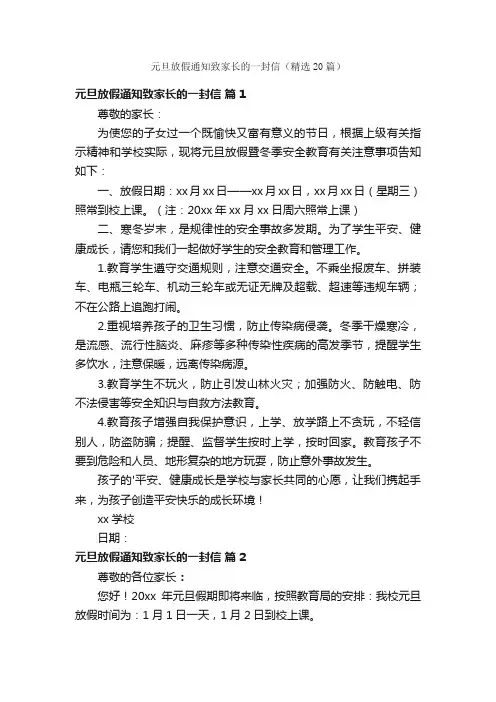 元旦放假通知致家长的一封信（精选20篇）

元旦放假通知致家长的一封信 篇1

尊敬的家长：

为使您的子女过一个既愉快又富有意义的节日，根据上级有关指示精神和学校实际，现将元旦放假暨冬季安全教育有关注意事项告知如下：

一、放假日期：xx月xx日——xx月xx日，xx月xx日（星期三）照常到校上课。（注：20xx年xx月xx日周六照常上课）

二、寒冬岁末，是规律性的安全事故多发期。为了学生平安、健康成长，请您和我们一起做好学生的安全教育和管理工作。

1.教育学生遵守交通规则，注意交通安全。不乘坐报废车、拼装车、电瓶三轮车、机动三轮车或无证无牌及超载、超速等违规车辆；不在公路上追跑打闹。

2.重视培养孩子的卫生习惯，防止传染病侵袭。冬季干燥寒冷，是流感、流行性脑炎、麻疹等多种传染性疾病的高发季节，提醒学生多饮水，注意保暖，远离传染病源。

3.教育学生不玩火，防止引发山林火灾；加强防火、防触电、防不法侵害等安全知识与自救方法教育。

4.教育孩子增强自我保护意识，上学、放学路上不贪玩，不轻信别人，防盗防骗；提醒、监督学生按时上学，按时回家。教育孩子不要到危险和人员、地形复杂的地方玩耍，防止意外事故发生。

孩子的'平安、健康成长是学校与家长共同的心愿，让我们携起手来，为孩子创造平安快乐的成长环境！

xx学校

日期：

元旦放假通知致家长的一封信 篇2

尊敬的各位家长：

您好！20xx 年元旦假期即将来临，按照教育局的安排：我校元旦放假时间为：1月1日一天，1月2日到校上课。